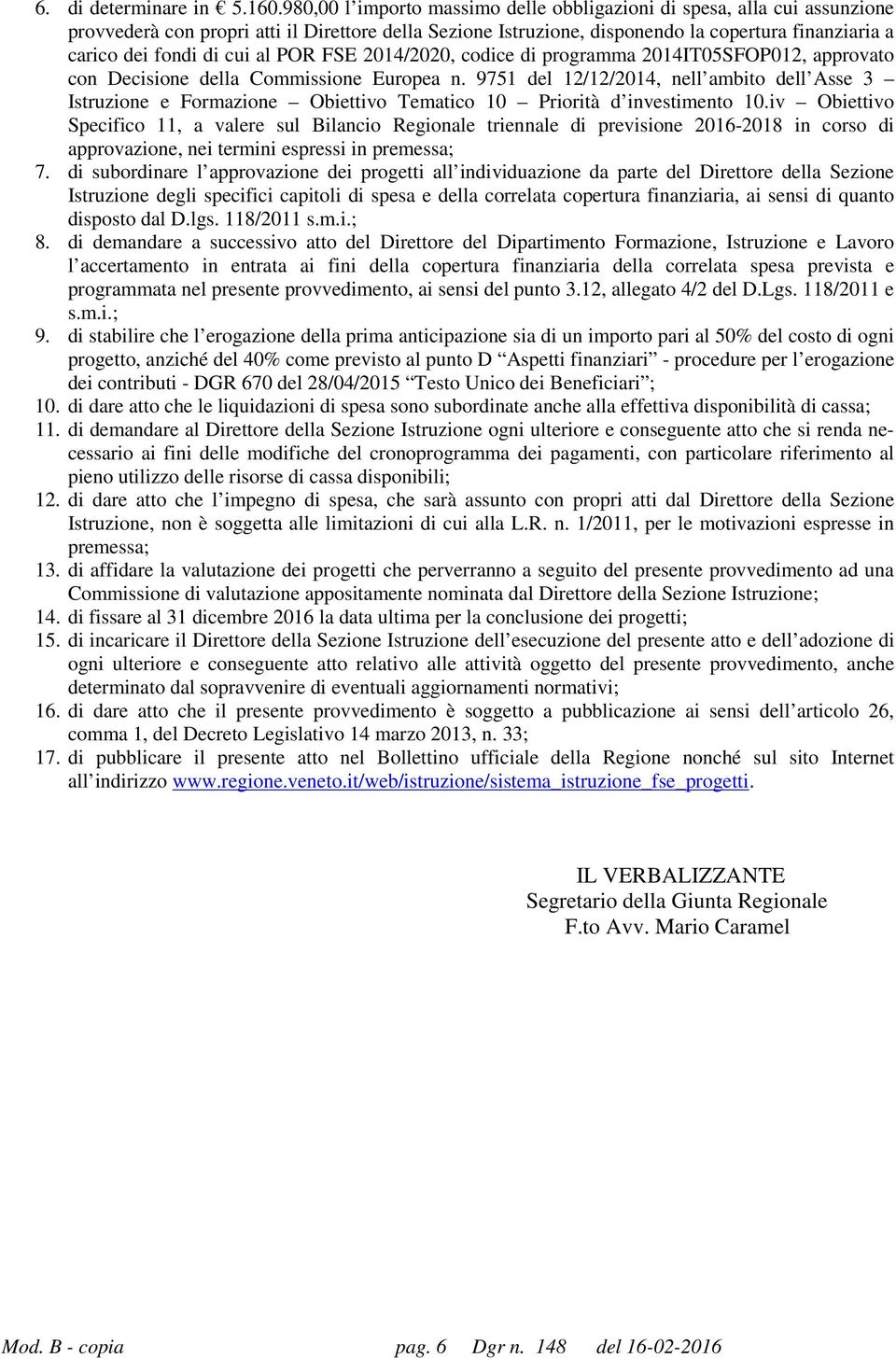 6. di determinare in € 5.160.980,00 l'importo massimo delle obbligazioni di spesa, alla cui assunzione provvederà con propri atti il Direttore della Sezione Istruzione, disponendo la copertura finanziaria a carico dei fondi di cui al POR FSE 2014/2020, codice di programma 2014IT05SFOP012, approvato con Decisione della Commissione Europea n. 9751 del 12/12/2014, nell'ambito dell'Asse 3 – Istruzione e Formazione – Obiettivo Tematico 10 – Priorità d'investimento 10.iv – Obiettivo Specifico 11, a valere sul Bilancio Regionale triennale di previsione 2016-2018 in corso di approvazione, nei termini espressi in premessa;
7. di subordinare l'approvazione dei progetti all'individuazione da parte del Direttore della Sezione Istruzione degli specifici capitoli di spesa e della correlata copertura finanziaria, ai sensi di quanto disposto dal D.lgs. 118/2011 s.m.i.;
8. di demandare a successivo atto del Direttore del Dipartimento Formazione, Istruzione e Lavoro l'accertamento in entrata ai fini della copertura finanziaria della correlata spesa prevista e programmata nel presente provvedimento, ai sensi del punto 3.12, allegato 4/2 del D.Lgs. 118/2011 e s.m.i.;
9. di stabilire che l'erogazione della prima anticipazione sia di un importo pari al 50% del costo di ogni progetto, anziché del 40% come previsto al punto D "Aspetti finanziari" - procedure per l'erogazione dei contributi - DGR 670 del 28/04/2015 "Testo Unico dei Beneficiari";
10. di dare atto che le liquidazioni di spesa sono subordinate anche alla effettiva disponibilità di cassa;
11. di demandare al Direttore della Sezione Istruzione ogni ulteriore e conseguente atto che si renda necessario ai fini delle modifiche del cronoprogramma dei pagamenti, con particolare riferimento al pieno utilizzo delle risorse di cassa disponibili;
12. di dare atto che l'impegno di spesa, che sarà assunto con propri atti dal Direttore della Sezione Istruzione, non è soggetta alle limitazioni di cui alla L.R. n. 1/2011, per le motivazioni espresse in premessa;
13. di affidare la valutazione dei progetti che perverranno a seguito del presente provvedimento ad una Commissione di valutazione appositamente nominata dal Direttore della Sezione Istruzione;
14. di fissare al 31 dicembre 2016 la data ultima per la conclusione dei progetti;
15. di incaricare il Direttore della Sezione Istruzione dell'esecuzione del presente atto e dell'adozione di ogni ulteriore e conseguente atto relativo alle attività oggetto del presente provvedimento, anche determinato dal sopravvenire di eventuali aggiornamenti normativi;
16. di dare atto che il presente provvedimento è soggetto a pubblicazione ai sensi dell'articolo 26, comma 1, del Decreto Legislativo 14 marzo 2013, n. 33;
17. di pubblicare il presente atto nel Bollettino ufficiale della Regione nonché sul sito Internet all'indirizzo www.regione.veneto.it/web/istruzione/sistema_istruzione_fse_progetti.

IL VERBALIZZANTE
Segretario della Giunta Regionale
F.to Avv. Mario Caramel

Mod. B - copia pag. 6 Dgr n. 148 del 16-02-2016